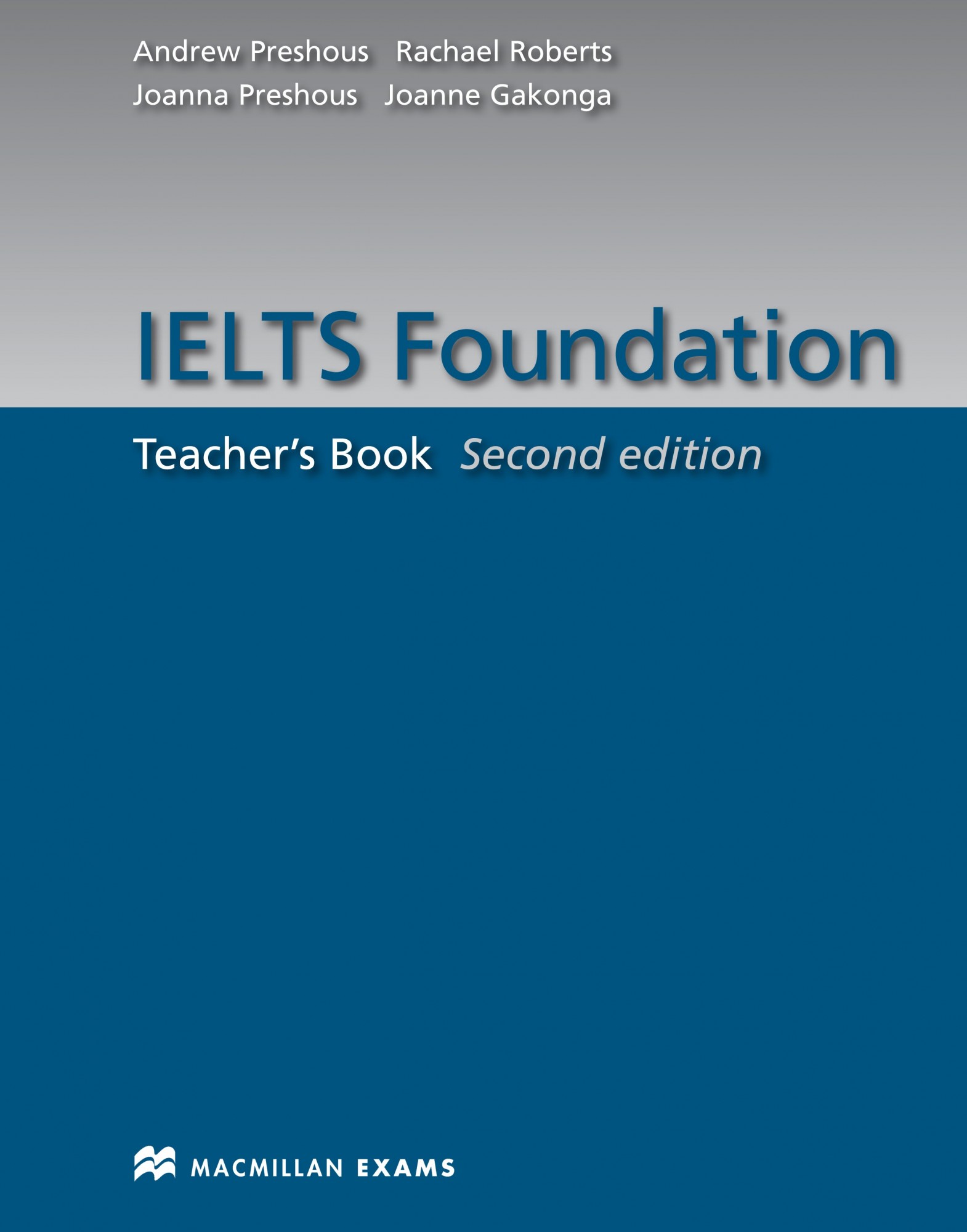 Andrew Preshous Rachael Roberts
Joanna Preshous Joanne Gakonga

IELTS Foundation

Teacher's Book Second edition

MACMILLAN EXAMS